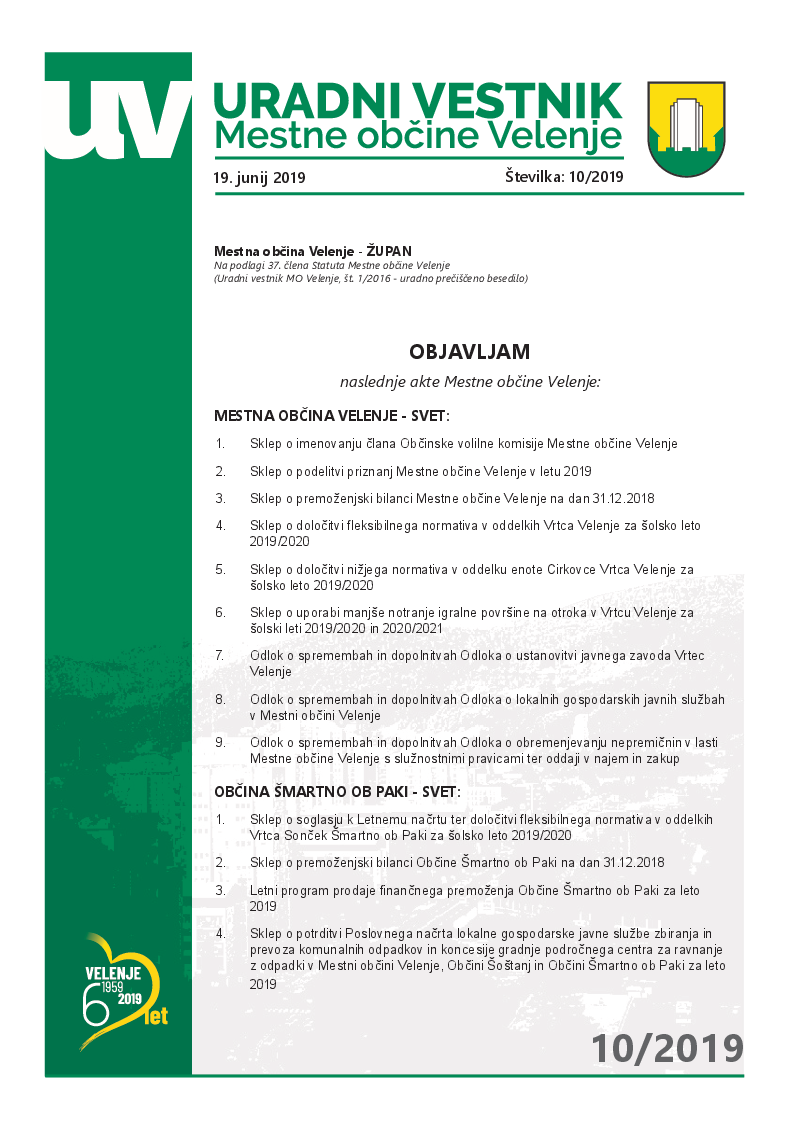 uv

URADNI VESTNIK
Mestne občine Velenje

19. junij 2019

Številka: 10/2019

Mestna občina Velenje - ŽUPAN
Na podlagi 37. člena Statuta Mestne občine Velenje
(Uradni vestnik MO Velenje, št. 1/2016 - uradno prečiščeno besedilo)

OBJAVLJAM

naslednje akte Mestne občine Velenje:

MESTNA OBČINA VELENJE - SVET:

1. Sklep o imenovanju člana Občinske volilne komisije Mestne občine Velenje

2. Sklep o podelitvi priznanj Mestne občine Velenje v letu 2019

3. Sklep o premoženjski bilanci Mestne občine Velenje na dan 31.12.2018

4. Sklep o določitvi fleksibilnega normativa v oddelkih Vrtca Velenje za šolsko leto 2019/2020

5. Sklep o določitvi nižjega normativa v oddelku enote Cirkovce Vrtca Velenje za šolsko leto 2019/2020

6. Sklep o uporabi manjše notranje igralne površine na otroka v Vrtcu Velenje za šolski leti 2019/2020 in 2020/2021

7. Odlok o spremembah in dopolnitvah Odloka o ustanovitvi javnega zavoda Vrtec Velenje

8. Odlok o spremembah in dopolnitvah Odloka o lokalnih gospodarskih javnih službah v Mestni občini Velenje

9. Odlok o spremembah in dopolnitvah Odloka o obremenjevanju nepremičnin v lasti Mestne občine Velenje s služnostnimi pravicami ter oddaji v najem in zakup

OBČINA ŠMARTNO OB PAKI - SVET:

1. Sklep o soglasju k Letnemu načrtu ter določitvi fleksibilnega normativa v oddelkih Vrtca Sonček Šmartno ob Paki za šolsko leto 2019/2020

2. Sklep o premoženjski bilanci Občine Šmartno ob Paki na dan 31.12.2018

3. Letni program prodaje finančnega premoženja Občine Šmartno ob Paki za leto 2019

4. Sklep o potrditvi Poslovnega načrta lokalne gospodarske javne službe zbiranja in prevoza komunalnih odpadkov in koncesije gradnje področnega centra za ravnanje z odpadki v Mestni občini Velenje, Občini Šoštanj in Občini Šmartno ob Paki za leto 2019

VELENJE
1959
2019
60 let

10/2019